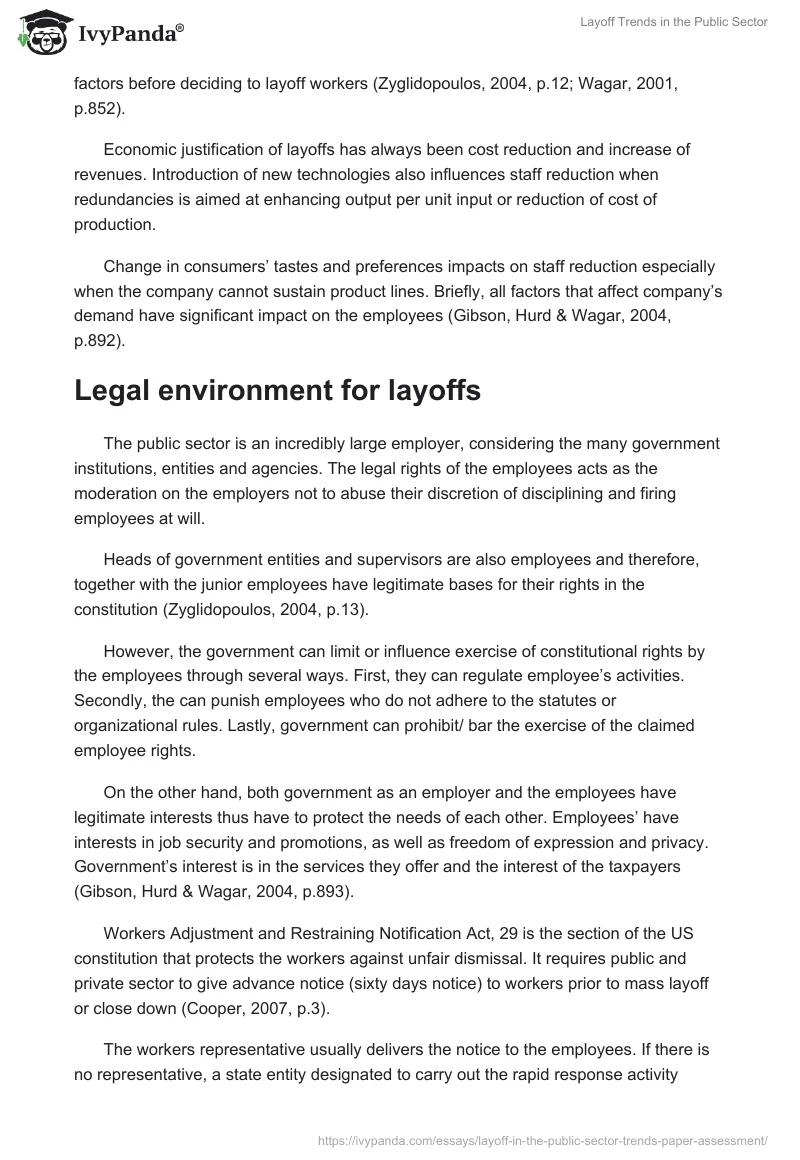 IvyPanda®

Layoff Trends in the Public Sector

factors before deciding to layoff workers (Zyglidopoulos, 2004, p.12; Wagar, 2001, p.852).

Economic justification of layoffs has always been cost reduction and increase of revenues. Introduction of new technologies also influences staff reduction when redundancies is aimed at enhancing output per unit input or reduction of cost of production.

Change in consumers' tastes and preferences impacts on staff reduction especially when the company cannot sustain product lines. Briefly, all factors that affect company's demand have significant impact on the employees (Gibson, Hurd & Wagar, 2004, p.892).

Legal environment for layoffs

The public sector is an incredibly large employer, considering the many government institutions, entities and agencies. The legal rights of the employees acts as the moderation on the employers not to abuse their discretion of disciplining and firing employees at will.

Heads of government entities and supervisors are also employees and therefore, together with the junior employees have legitimate bases for their rights in the constitution (Zyglidopoulos, 2004, p.13).

However, the government can limit or influence exercise of constitutional rights by the employees through several ways. First, they can regulate employee's activities. Secondly, the can punish employees who do not adhere to the statutes or organizational rules. Lastly, government can prohibit/ bar the exercise of the claimed employee rights.

On the other hand, both government as an employer and the employees have legitimate interests thus have to protect the needs of each other. Employees' have interests in job security and promotions, as well as freedom of expression and privacy. Government's interest is in the services they offer and the interest of the taxpayers (Gibson, Hurd & Wagar, 2004, p.893).

Workers Adjustment and Restraining Notification Act, 29 is the section of the US constitution that protects the workers against unfair dismissal. It requires public and private sector to give advance notice (sixty days notice) to workers prior to mass layoff or close down (Cooper, 2007, p.3).

The workers representative usually delivers the notice to the employees. If there is no representative, a state entity designated to carry out the rapid response activity

https://ivypanda.com/essays/layoff-in-the-public-sector-trends-paper-assessment/